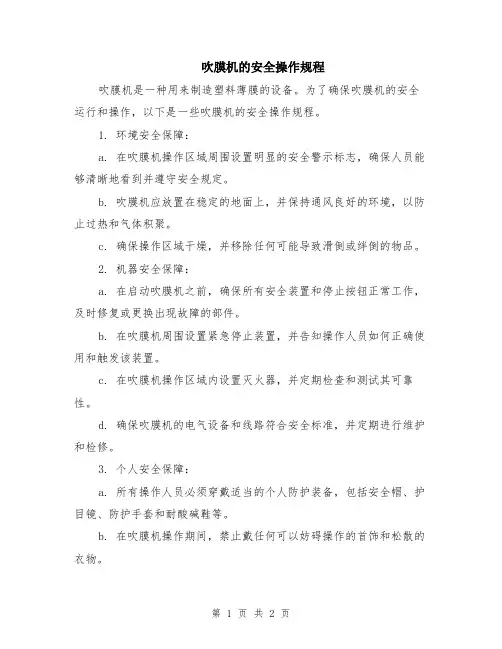 吹膜机的安全操作规程

吹膜机是一种用来制造塑料薄膜的设备。为了确保吹膜机的安全运行和操作，以下是一些吹膜机的安全操作规程。

1. 环境安全保障：

a. 在吹膜机操作区域周围设置明显的安全警示标志，确保人员能够清晰地看到并遵守安全规定。

b. 吹膜机应放置在稳定的地面上，并保持通风良好的环境，以防止过热和气体积聚。

c. 确保操作区域干燥，并移除任何可能导致滑倒或绊倒的物品。

2. 机器安全保障：

a. 在启动吹膜机之前，确保所有安全装置和停止按钮正常工作，及时修复或更换出现故障的部件。

b. 在吹膜机周围设置紧急停止装置，并告知操作人员如何正确使用和触发该装置。

c. 在吹膜机操作区域内设置灭火器，并定期检查和测试其可靠性。

d. 确保吹膜机的电气设备和线路符合安全标准，并定期进行维护和检修。

3. 个人安全保障：

a. 所有操作人员必须穿戴适当的个人防护装备，包括安全帽、护目镜、防护手套和耐酸碱鞋等。

b. 在吹膜机操作期间，禁止戴任何可以妨碍操作的首饰和松散的衣物。

第 1 页 共 2 页